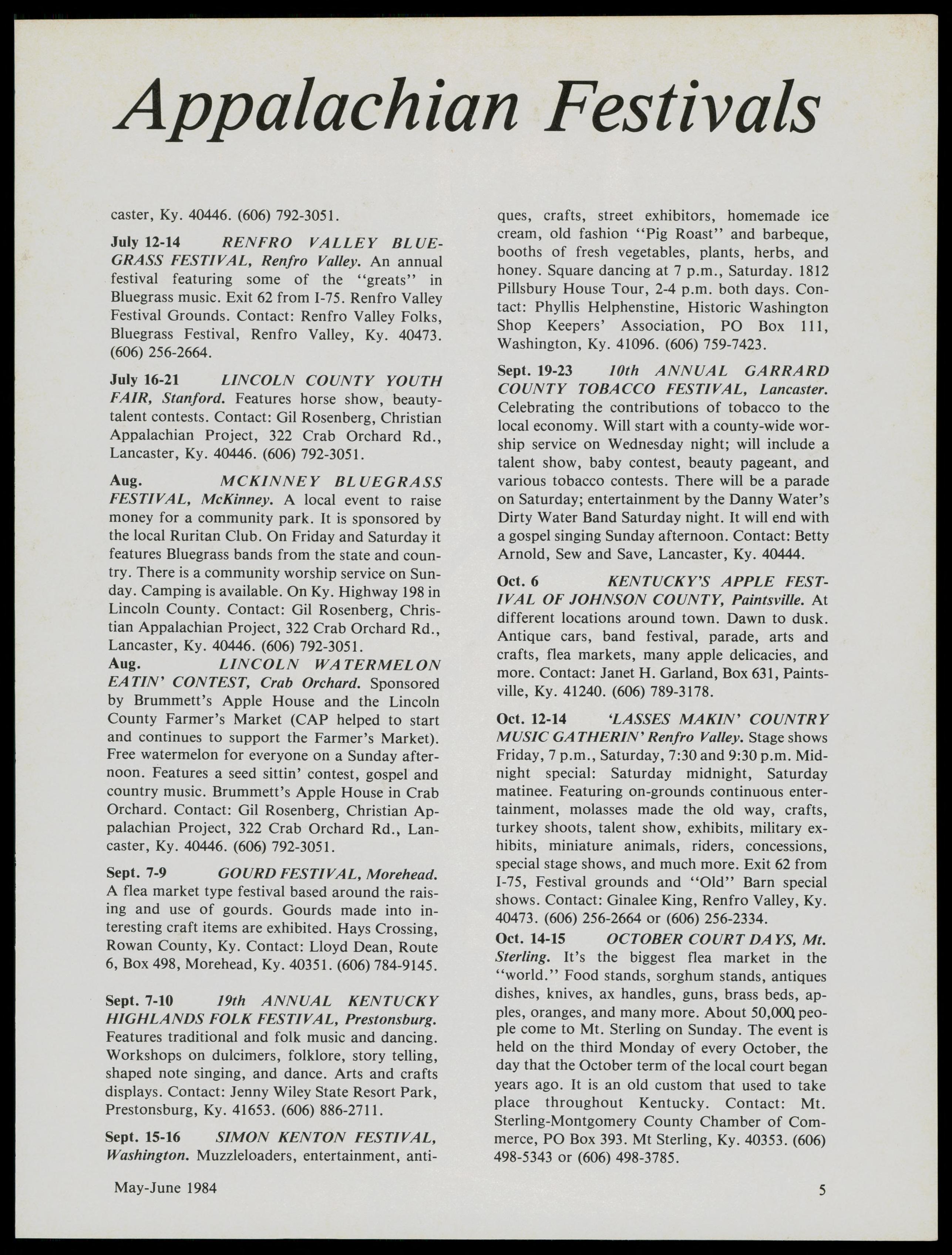 Appalachian Festivals

caster, Ky. 40446. (606) 792-3051.

July 12-14 RENFRO VALLEY BLUEGRASS FESTIVAL, Renfro Valley. An annual festival featuring some of the "greats" in Bluegrass music. Exit 62 from I-75. Renfro Valley Festival Grounds. Contact: Renfro Valley Folks, Bluegrass Festival, Renfro Valley, Ky. 40473. (606) 256-2664.

July 16-21 LINCOLN COUNTY YOUTH FAIR, Stanford. Features horse show, beauty-talent contests. Contact: Gil Rosenberg, Christian Appalachian Project, 322 Crab Orchard Rd., Lancaster, Ky. 40446. (606) 792-3051.

Aug. MCKINNEY BLUEGRASS FESTIVAL, McKinney. A local event to raise money for a community park. It is sponsored by the local Ruritan Club. On Friday and Saturday it features Bluegrass bands from the state and country. There is a community worship service on Sunday. Camping is available. On Ky. Highway 198 in Lincoln County. Contact: Gil Rosenberg, Christian Appalachian Project, 322 Crab Orchard Rd., Lancaster, Ky. 40446. (606) 792-3051.

Aug. LINCOLN WATERMELON EATIN' CONTEST, Crab Orchard. Sponsored by Brummett's Apple House and the Lincoln County Farmer's Market (CAP helped to start and continues to support the Farmer's Market). Free watermelon for everyone on a Sunday afternoon. Features a seed sittin' contest, gospel and country music. Brummett's Apple House in Crab Orchard. Contact: Gil Rosenberg, Christian Appalachian Project, 322 Crab Orchard Rd., Lancaster, Ky. 40446. (606) 792-3051.

Sept. 7-9 GOURD FESTIVAL, Morehead. A flea market type festival based around the raising and use of gourds. Gourds made into interesting craft items are exhibited. Hays Crossing, Rowan County, Ky. Contact: Lloyd Dean, Route 6, Box 498, Morehead, Ky. 40351. (606) 784-9145.

Sept. 7-10 19th ANNUAL KENTUCKY HIGHLANDS FOLK FESTIVAL, Prestonsburg. Features traditional and folk music and dancing. Workshops on dulcimers, folklore, story telling, shaped note singing, and dance. Arts and crafts displays. Contact: Jenny Wiley State Resort Park, Prestonsburg, Ky. 41653. (606) 886-2711.

Sept. 15-16 SIMON KENTON FESTIVAL, Washington. Muzzleloaders, entertainment, antiques, crafts, street exhibitors, homemade ice cream, old fashion "Pig Roast" and barbeque, booths of fresh vegetables, plants, herbs, and honey. Square dancing at 7 p.m., Saturday. 1812 Pillsbury House Tour, 2-4 p.m. both days. Contact: Phyllis Helphenstine, Historic Washington Shop Keepers' Association, PO Box 111, Washington, Ky. 41096. (606) 759-7423.

Sept. 19-23 10th ANNUAL GARRARD COUNTY TOBACCO FESTIVAL, Lancaster. Celebrating the contributions of tobacco to the local economy. Will start with a county-wide worship service on Wednesday night; will include a talent show, baby contest, beauty pageant, and various tobacco contests. There will be a parade on Saturday; entertainment by the Danny Water's Dirty Water Band Saturday night. It will end with a gospel singing Sunday afternoon. Contact: Betty Arnold, Sew and Save, Lancaster, Ky. 40444.

Oct. 6 KENTUCKY'S APPLE FESTIVAL OF JOHNSON COUNTY, Paintsville. At different locations around town. Dawn to dusk. Antique cars, band festival, parade, arts and crafts, flea markets, many apple delicacies, and more. Contact: Janet H. Garland, Box 631, Paintsville, Ky. 41240. (606) 789-3178.

Oct. 12-14 'LASSES MAKIN' COUNTRY MUSIC GATHERIN' Renfro Valley. Stage shows Friday, 7 p.m., Saturday, 7:30 and 9:30 p.m. Midnight special: Saturday midnight, Saturday matinee. Featuring on-grounds continuous entertainment, molasses made the old way, crafts, turkey shoots, talent show, exhibits, military exhibits, miniature animals, riders, concessions, special stage shows, and much more. Exit 62 from I-75, Festival grounds and "Old" Barn special shows. Contact: Ginalee King, Renfro Valley, Ky. 40473. (606) 256-2664 or (606) 256-2334.

Oct. 14-15 OCTOBER COURT DAYS, Mt. Sterling. It's the biggest flea market in the "world." Food stands, sorghum stands, antiques dishes, knives, ax handles, guns, brass beds, apples, oranges, and many more. About 50,000 people come to Mt. Sterling on Sunday. The event is held on the third Monday of every October, the day that the October term of the local court began years ago. It is an old custom that used to take place throughout Kentucky. Contact: Mt. Sterling-Montgomery County Chamber of Commerce, PO Box 393. Mt Sterling, Ky. 40353. (606) 498-5343 or (606) 498-3785.

May-June 1984 5